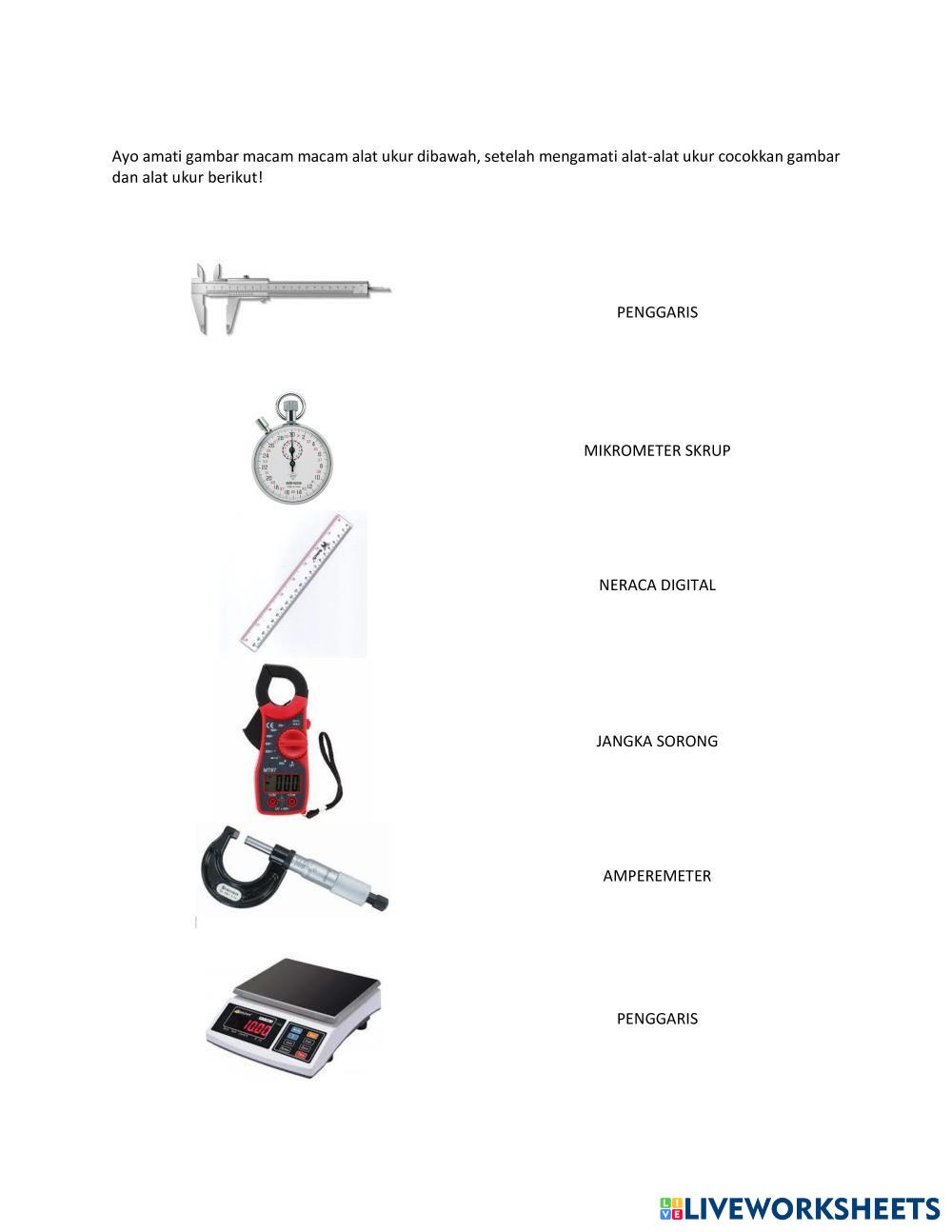 Ayo amati gambar macam macam alat ukur dibawah, setelah mengamati alat-alat ukur cocokkan gambar dan alat ukur berikut!

PENGGARIS

MIKROMETER SKRUP

NERACA DIGITAL

JANGKA SORONG

AMPEREMETER

PENGGARIS

LIVEWORKSHEETS